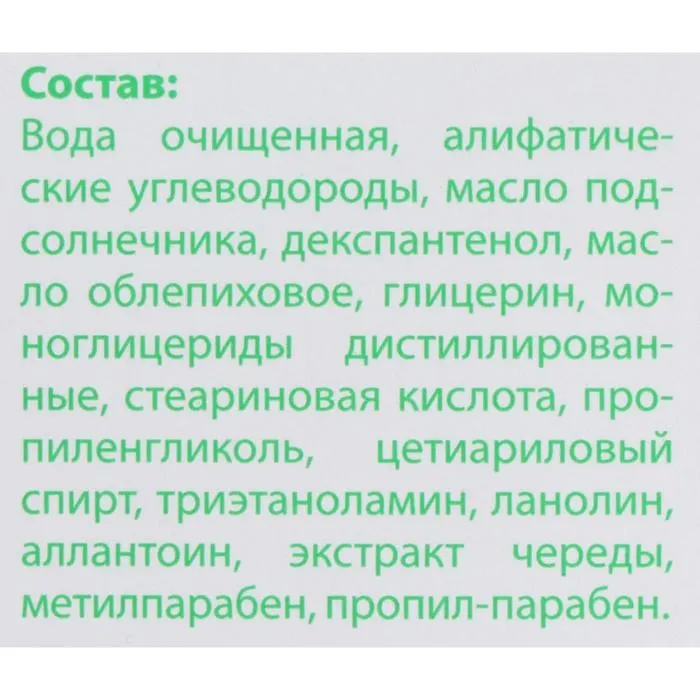 Состав:

Вода очищенная, алифатические углеводороды, масло подсолнечника, декспантенол, масло облепиховое, глицерин, моноглицериды дистиллированные, стеариновая кислота, пропиленгликоль, цетиариловый спирт, триэтаноламин, ланолин, аллантоин, экстракт череды, метилпарабен, пропил-парабен.